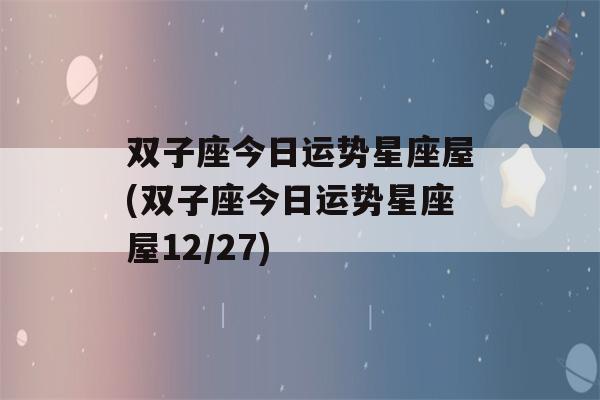 双子座今日运势星座屋(双子座今日运势星座屋12/27)